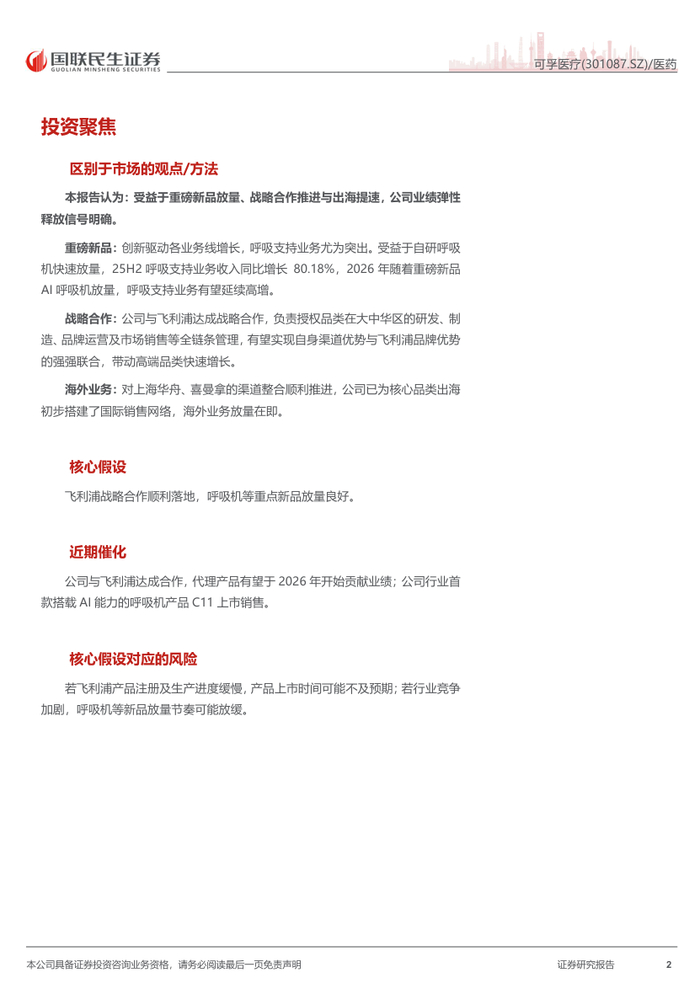 国联民生证券
GUOLIAN MINSHENG SECURITIES

可孚医疗(301087.SZ)/医药

投资聚焦

区别于市场的观点/方法

本报告认为：受益于重磅新品放量、战略合作推进与出海提速，公司业绩弹性释放信号明确。

重磅新品：创新驱动各业务线增长，呼吸支持业务尤为突出。受益于自研呼吸机快速放量，25H2 呼吸支持业务收入同比增长 80.18%，2026 年随着重磅新品 AI 呼吸机放量，呼吸支持业务有望延续高增。

战略合作：公司与飞利浦达成战略合作，负责授权品类在大中华区的研发、制造、品牌运营及市场销售等全链条管理，有望实现自身渠道优势与飞利浦品牌优势的强强联合，带动高端品类快速增长。

海外业务：对上海华舟、喜曼拿的渠道整合顺利推进，公司已为核心品类出海初步搭建了国际销售网络，海外业务放量在即。

核心假设

飞利浦战略合作顺利落地，呼吸机等重点新品放量良好。

近期催化

公司与飞利浦达成合作，代理产品有望于 2026 年开始贡献业绩；公司行业首款搭载 AI 能力的呼吸机产品 C11 上市销售。

核心假设对应的风险

若飞利浦产品注册及生产进度缓慢，产品上市时间可能不及预期；若行业竞争加剧，呼吸机等新品放量节奏可能放缓。

本公司具备证券投资咨询业务资格，请务必阅读最后一页免责声明

证券研究报告

2